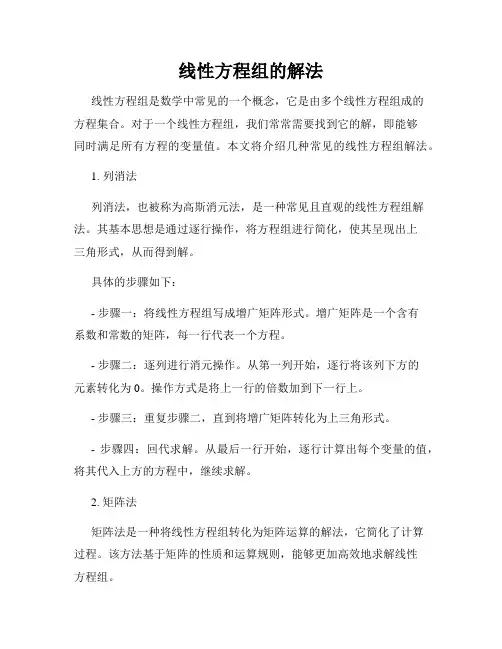 线性方程组的解法

线性方程组是数学中常见的一个概念，它是由多个线性方程组成的方程集合。对于一个线性方程组，我们常常需要找到它的解，即能够同时满足所有方程的变量值。本文将介绍几种常见的线性方程组解法。

1. 列消法

列消法，也被称为高斯消元法，是一种常见且直观的线性方程组解法。其基本思想是通过逐行操作，将方程组进行简化，使其呈现出上三角形式，从而得到解。

具体的步骤如下：

- 步骤一：将线性方程组写成增广矩阵形式。增广矩阵是一个含有系数和常数的矩阵，每一行代表一个方程。

- 步骤二：逐列进行消元操作。从第一列开始，逐行将该列下方的元素转化为0。操作方式是将上一行的倍数加到下一行上。

- 步骤三：重复步骤二，直到将增广矩阵转化为上三角形式。

- 步骤四：回代求解。从最后一行开始，逐行计算出每个变量的值，将其代入上方的方程中，继续求解。

2. 矩阵法

矩阵法是一种将线性方程组转化为矩阵运算的解法，它简化了计算过程。该方法基于矩阵的性质和运算规则，能够更加高效地求解线性方程组。